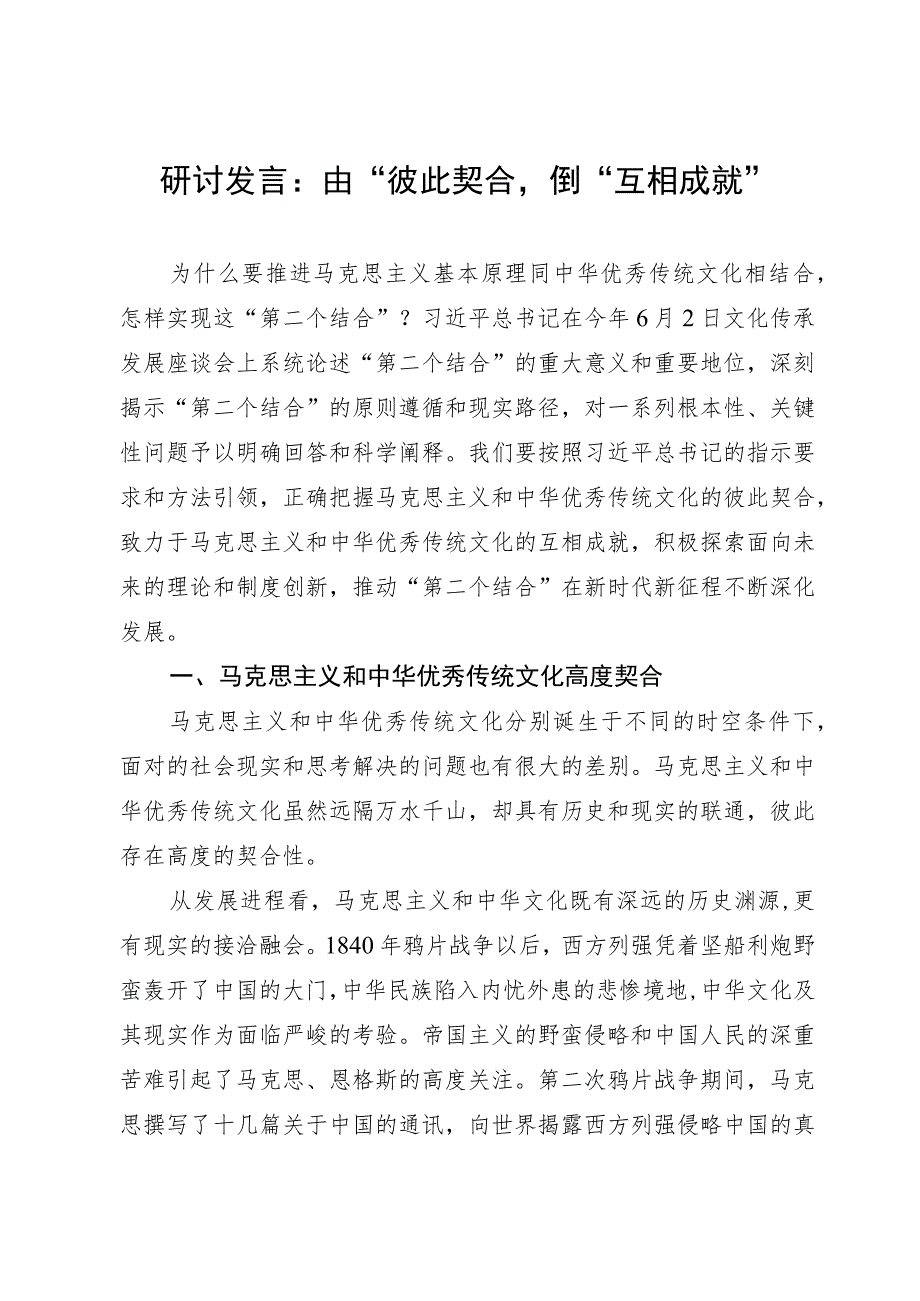 研讨发言：由“彼此契合，倒“互相成就”

为什么要推进马克思主义基本原理同中华优秀传统文化相结合，怎样实现这“第二个结合”？习近平总书记在今年6月2日文化传承发展座谈会上系统论述“第二个结合”的重大意义和重要地位，深刻揭示“第二个结合”的原则遵循和现实路径，对一系列根本性、关键性问题予以明确回答和科学阐释。我们要按照习近平总书记的指示要求和方法引领，正确把握马克思主义和中华优秀传统文化的彼此契合，致力于马克思主义和中华优秀传统文化的互相成就，积极探索面向未来的理论和制度创新，推动“第二个结合”在新时代新征程不断深化发展。

一、马克思主义和中华优秀传统文化高度契合

马克思主义和中华优秀传统文化分别诞生于不同的时空条件下，面对的社会现实和思考解决的问题也有很大的差别。马克思主义和中华优秀传统文化虽然远隔万水千山，却具有历史和现实的联通，彼此存在高度的契合性。

从发展进程看，马克思主义和中华文化既有深远的历史渊源，更有现实的接洽融会。1840年鸦片战争以后，西方列强凭着坚船利炮野蛮轰开了中国的大门，中华民族陷入内忧外患的悲惨境地，中华文化及其现实作为面临严峻的考验。帝国主义的野蛮侵略和中国人民的深重苦难引起了马克思、恩格斯的高度关注。第二次鸦片战争期间，马克思撰写了十几篇关于中国的通讯，向世界揭露西方列强侵略中国的真